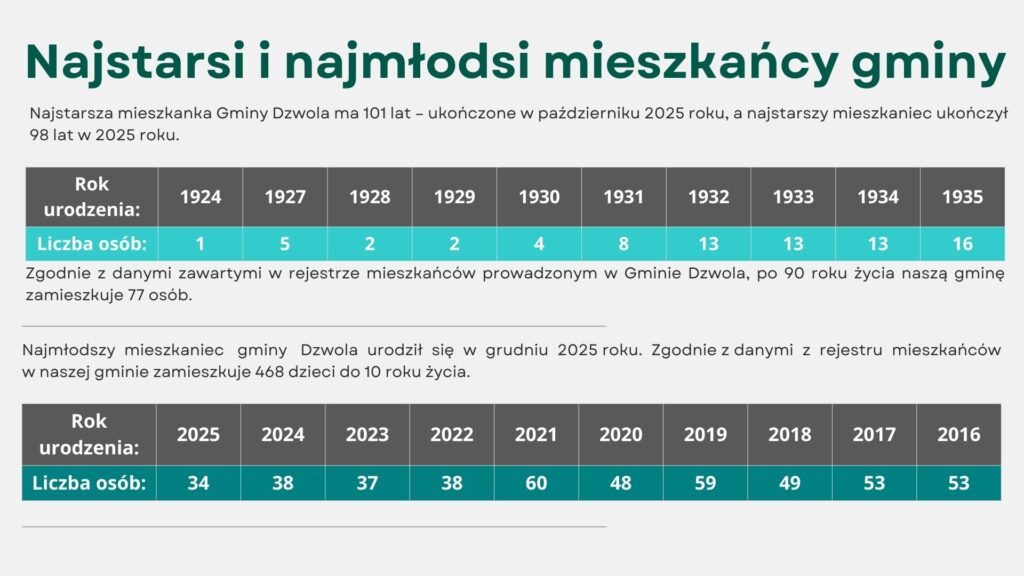 Najstarsi i najmłodsi mieszkańcy gminy

Najstarsza mieszkanka Gminy Dzwola ma 101 lat – ukończone w październiku 2025 roku, a najstarszy mieszkaniec ukończył 98 lat w 2025 roku.

| Rok urodzenia: | 1924 | 1927 | 1928 | 1929 | 1930 | 1931 | 1932 | 1933 | 1934 | 1935 |
|---|---|---|---|---|---|---|---|---|---|---|
| Liczba osób: | 1 | 5 | 2 | 2 | 4 | 8 | 13 | 13 | 13 | 16 |

Zgodnie z danymi zawartymi w rejestrze mieszkańców prowadzonym w Gminie Dzwola, po 90 roku życia naszą gminę zamieszkuje 77 osób.

Najmłodszy mieszkaniec gminy Dzwola urodził się w grudniu 2025 roku. Zgodnie z danymi z rejestru mieszkańców w naszej gminie zamieszkuje 468 dzieci do 10 roku życia.

| Rok urodzenia: | 2025 | 2024 | 2023 | 2022 | 2021 | 2020 | 2019 | 2018 | 2017 | 2016 |
|---|---|---|---|---|---|---|---|---|---|---|
| Liczba osób: | 34 | 38 | 37 | 38 | 60 | 48 | 59 | 49 | 53 | 53 |